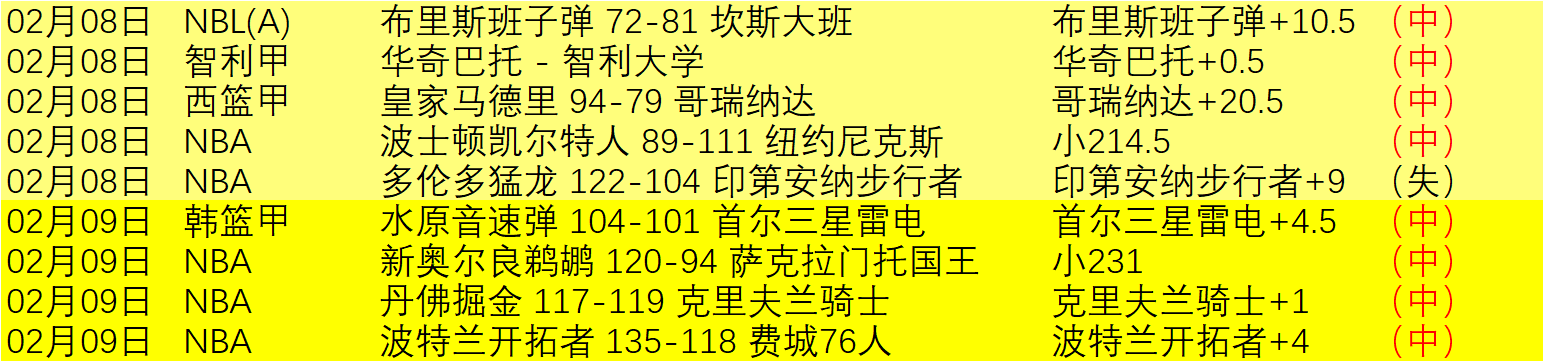 | 02月08日 | NBL(A) | 布里斯班子弹 72-81 坎斯大班 | 布里斯班子弹+10.5 | （中） |
|---|---|---|---|---|
| 02月08日 | 智利甲 | 华奇巴托 - 智利大学 | 华奇巴托+0.5 | （中） |
| 02月08日 | 西篮甲 | 皇家马德里 94-79 哥瑞纳达 | 哥瑞纳达+20.5 | （中） |
| 02月08日 | NBA | 波士顿凯尔特人 89-111 纽约尼克斯 | 小214.5 | （中） |
| 02月08日 | NBA | 多伦多猛龙 122-104 印第安纳步行者 | 印第安纳步行者+9 | （失） |
| 02月09日 | 韩篮甲 | 水原音速弹 104-101 首尔三星雷电 | 首尔三星雷电+4.5 | （中） |
| 02月09日 | NBA | 新奥尔良鹈鹕 120-94 萨克拉门托国王 | 小231 | （中） |
| 02月09日 | NBA | 丹佛掘金 117-119 克里夫兰骑士 | 克里夫兰骑士+1 | （中） |
| 02月09日 | NBA | 波特兰开拓者 135-118 费城76人 | 波特兰开拓者+4 | （中） |